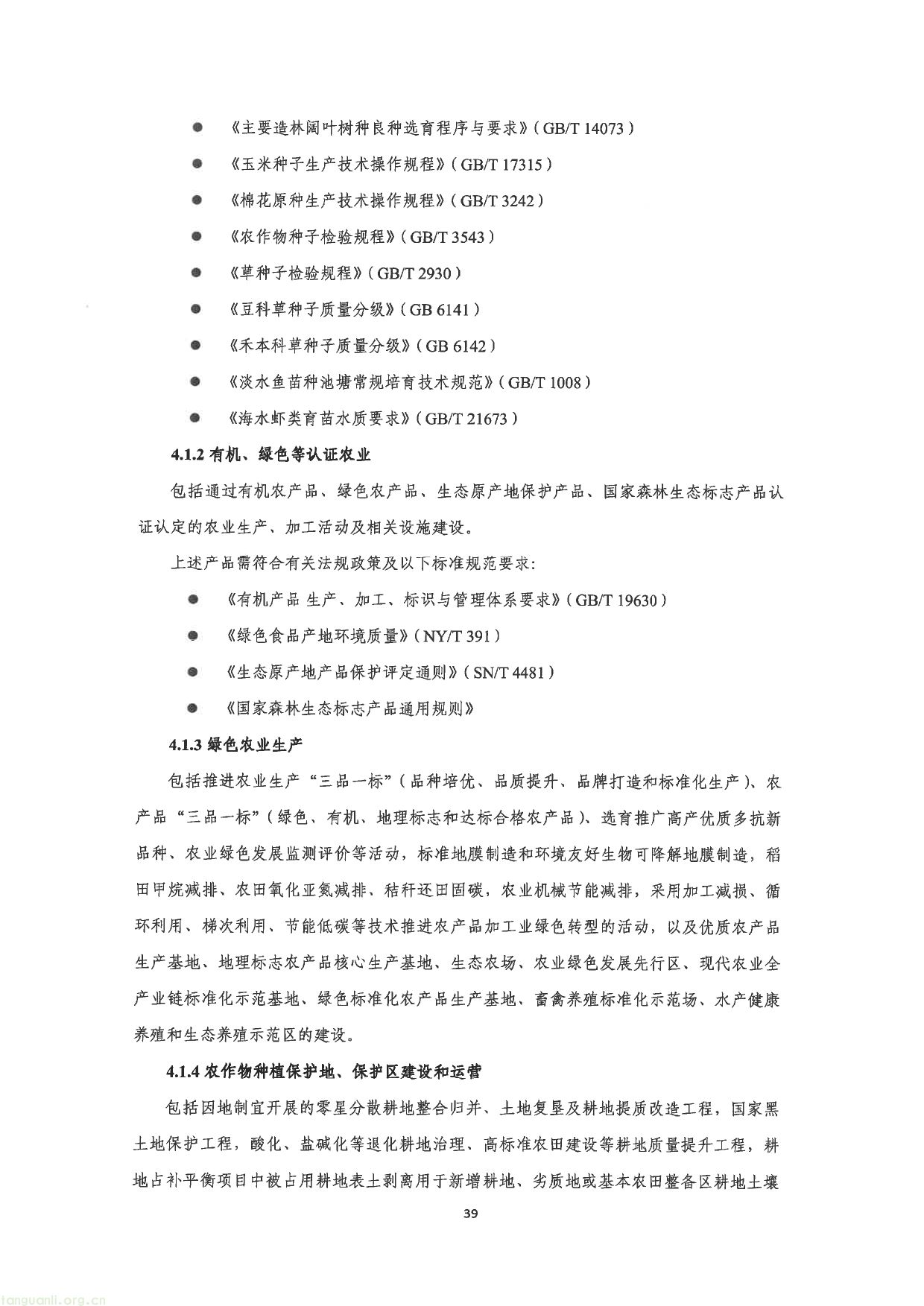 ● 《主要造林阔叶树种良种选育程序与要求》（GB/T 14073）

● 《玉米种子生产技术操作规程》（GB/T 17315）

● 《棉花原种生产技术操作规程》（GB/T 3242）

● 《农作物种子检验规程》（GB/T 3543）

● 《草种子检验规程》（GB/T 2930）

● 《豆科草种子质量分级》（GB 6141）

● 《禾本科草种子质量分级》（GB 6142）

● 《淡水鱼苗种池塘常规培育技术规范》（GB/T 1008）

● 《海水虾类育苗水质要求》（GB/T 21673）

4.1.2 有机、绿色等认证农业

包括通过有机农产品、绿色农产品、生态原产地保护产品、国家森林生态标志产品认证认定的农业生产、加工活动及相关设施建设。

上述产品需符合有关法规政策及以下标准规范要求：

● 《有机产品 生产、加工、标识与管理体系要求》（GB/T 19630）

● 《绿色食品产地环境质量》（NY/T 391）

● 《生态原产地产品保护评定通则》（SN/T 4481）

● 《国家森林生态标志产品通用规则》

4.1.3 绿色农业生产

包括推进农业生产“三品一标”（品种培优、品质提升、品牌打造和标准化生产）、农产品“三品一标”（绿色、有机、地理标志和达标合格农产品）、选育推广高产优质多抗新品种、农业绿色发展监测评价等活动，标准地膜制造和环境友好生物可降解地膜制造，稻田甲烷减排、农田氧化亚氮减排、秸秆还田固碳，农业机械节能减排，采用加工减损、循环利用、梯次利用、节能低碳等技术推进农产品加工业绿色转型的活动，以及优质农产品生产基地、地理标志农产品核心生产基地、生态农场、农业绿色发展先行区、现代农业全产业链标准化示范基地、绿色标准化农产品生产基地、畜禽养殖标准化示范场、水产健康养殖和生态养殖示范区的建设。

4.1.4 农作物种植保护地、保护区建设和运营

包括因地制宜开展的零星分散耕地整合归并、土地复垦及耕地提质改造工程，国家黑土地保护工程，酸化、盐碱化等退化耕地治理、高标准农田建设等耕地质量提升工程，耕地占补平衡项目中被占用耕地表土剥离用于新增耕地、劣质地或基本农田整备区耕地土壤

39

tanguanli.org.cn